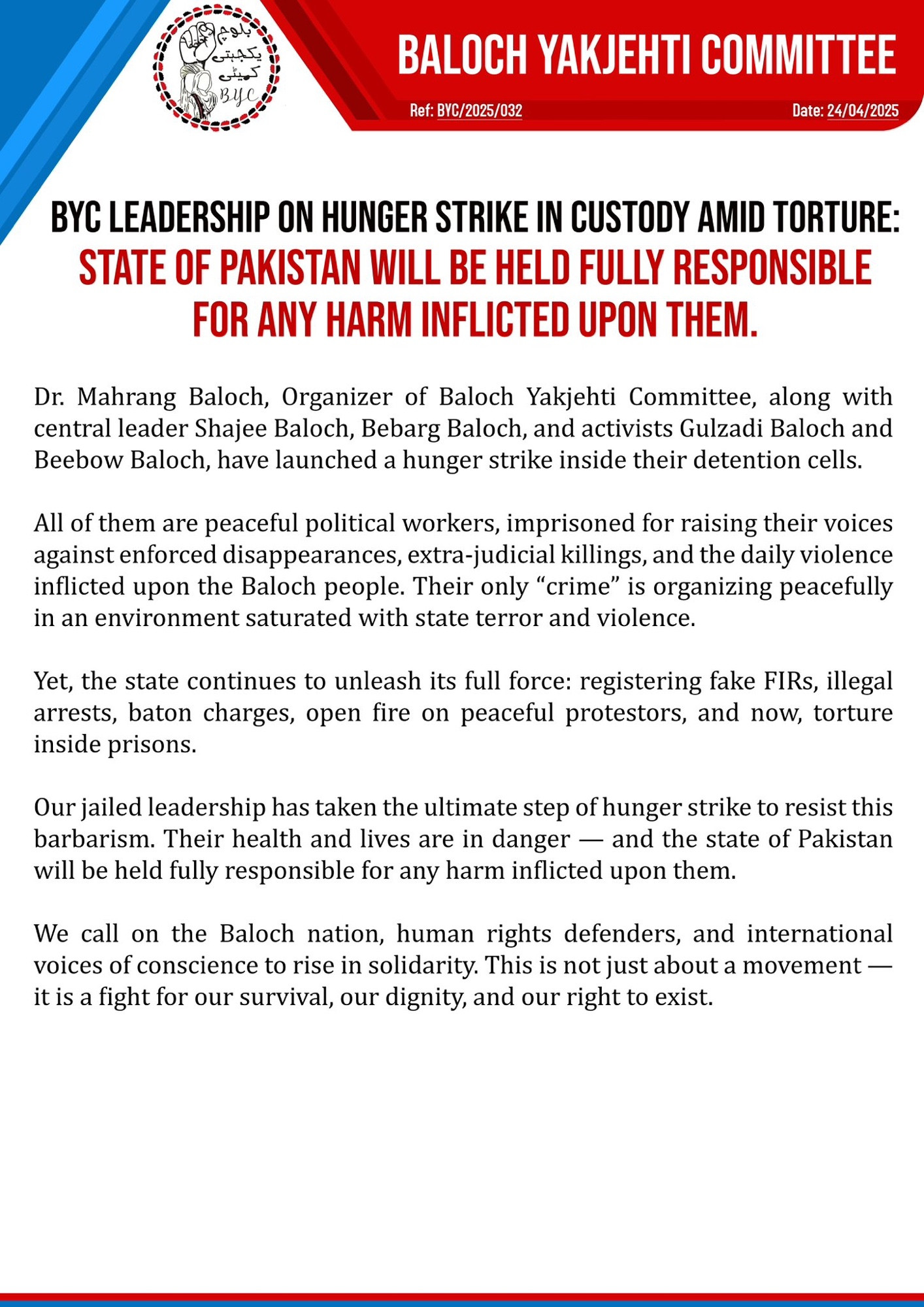 بلوچ یکجہتی کمیٹی
BYC

BALOCH YAKJEHTI COMMITTEE

Ref: BYC/2025/032

Date: 24/04/2025

BYC LEADERSHIP ON HUNGER STRIKE IN CUSTODY AMID TORTURE: STATE OF PAKISTAN WILL BE HELD FULLY RESPONSIBLE FOR ANY HARM INFLICTED UPON THEM.

Dr. Mahrang Baloch, Organizer of Baloch Yakjehti Committee, along with central leader Shajee Baloch, Bebarg Baloch, and activists Gulzadi Baloch and Beebow Baloch, have launched a hunger strike inside their detention cells.

All of them are peaceful political workers, imprisoned for raising their voices against enforced disappearances, extra-judicial killings, and the daily violence inflicted upon the Baloch people. Their only “crime” is organizing peacefully in an environment saturated with state terror and violence.

Yet, the state continues to unleash its full force: registering fake FIRs, illegal arrests, baton charges, open fire on peaceful protestors, and now, torture inside prisons.

Our jailed leadership has taken the ultimate step of hunger strike to resist this barbarism. Their health and lives are in danger — and the state of Pakistan will be held fully responsible for any harm inflicted upon them.

We call on the Baloch nation, human rights defenders, and international voices of conscience to rise in solidarity. This is not just about a movement — it is a fight for our survival, our dignity, and our right to exist.